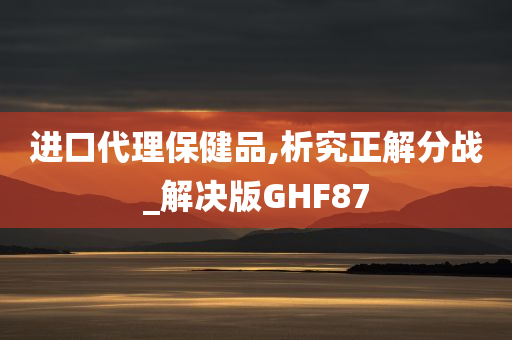 进口代理保健品,析究正解分战_解决版GHF87